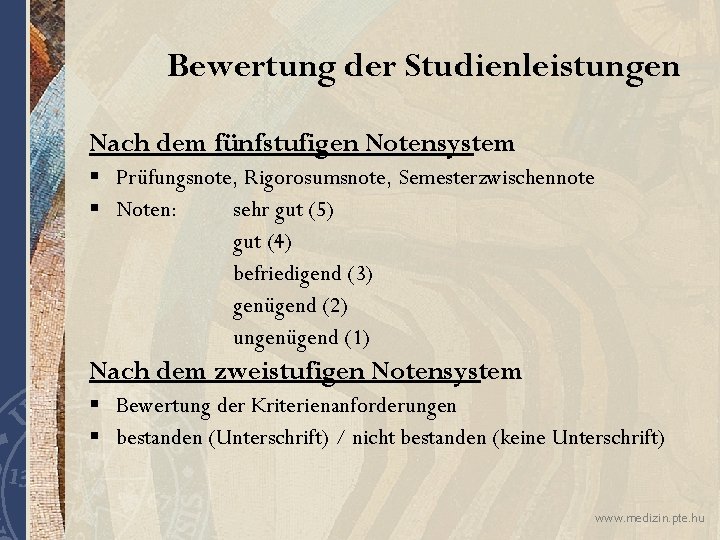 Bewertung der Studienleistungen

Nach dem fünfstufigen Notensystem

▪ Prüfungsnote, Rigorosumsnote, Semesterzwischennote
▪ Noten: sehr gut (5)
gut (4)
befriedigend (3)
genügend (2)
ungenügend (1)

Nach dem zweistufigen Notensystem

▪ Bewertung der Kriterienanforderungen
▪ bestanden (Unterschrift) / nicht bestanden (keine Unterschrift)

www.medizin.pte.hu